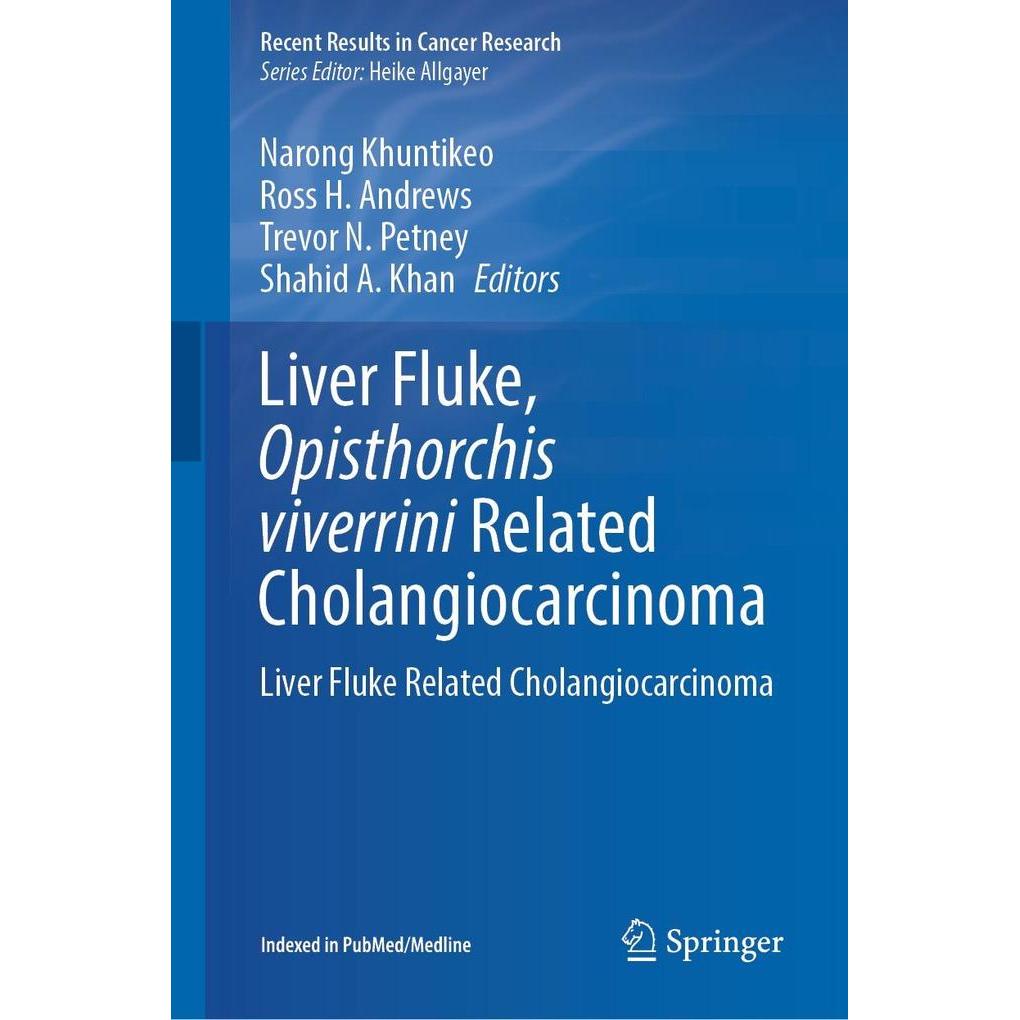 Recent Results in Cancer Research
Series Editor: Heike Allgayer

Narong Khuntikeo
Ross H. Andrews
Trevor N. Petney
Shahid A. Khan Editors

Liver Fluke, Opisthorchis viverrini Related Cholangiocarcinoma

Liver Fluke Related Cholangiocarcinoma

Indexed in PubMed/Medline

Springer